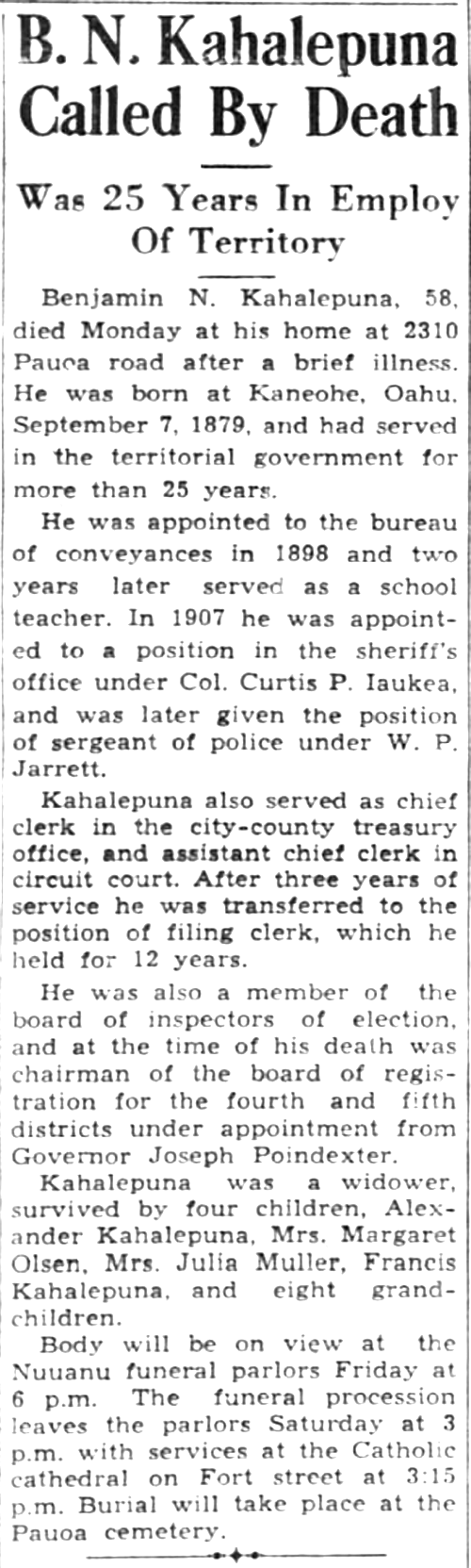 B. N. Kahalepuna Called By Death

Was 25 Years In Employ Of Territory

Benjamin N. Kahalepuna, 58, died Monday at his home at 2310 Pauoa road after a brief illness. He was born at Kaneohe, Oahu, September 7, 1879, and had served in the territorial government for more than 25 years.

He was appointed to the bureau of conveyances in 1898 and two years later served as a school teacher. In 1907 he was appointed to a position in the sheriff's office under Col. Curtis P. Iaukea, and was later given the position of sergeant of police under W. P. Jarrett.

Kahalepuna also served as chief clerk in the city-county treasury office, and assistant chief clerk in circuit court. After three years of service he was transferred to the position of filing clerk, which he held for 12 years.

He was also a member of the board of inspectors of election, and at the time of his death was chairman of the board of registration for the fourth and fifth districts under appointment from Governor Joseph Poindexter.

Kahalepuna was a widower, survived by four children, Alexander Kahalepuna, Mrs. Margaret Olsen, Mrs. Julia Muller, Francis Kahalepuna, and eight grandchildren.

Body will be on view at the Nuuanu funeral parlors Friday at 6 p.m. The funeral procession leaves the parlors Saturday at 3 p.m. with services at the Catholic cathedral on Fort street at 3:15 p.m. Burial will take place at the Pauoa cemetery.